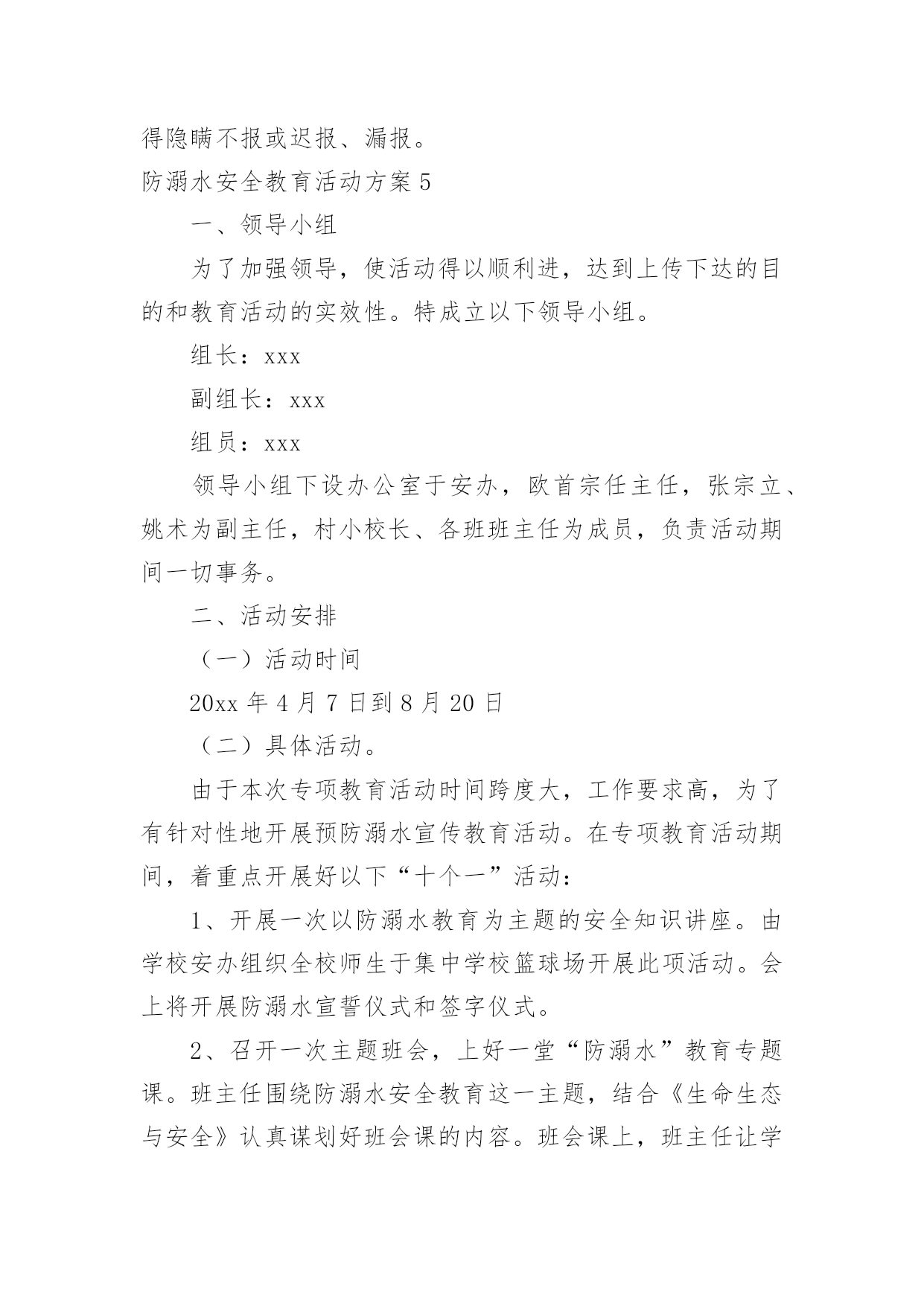 得隐瞒不报或迟报、漏报。

防溺水安全教育活动方案 5

一、领导小组

为了加强领导，使活动得以顺利进，达到上传下达的目的和教育活动的实效性。特成立以下领导小组。

组长：xxx

副组长：xxx

组员：xxx

领导小组下设办公室于安办，欧首宗任主任，张宗立、姚术为副主任，村小校长、各班班主任为成员，负责活动期间一切事务。

二、活动安排

（一）活动时间

20xx 年 4 月 7 日到 8 月 20 日

（二）具体活动。

由于本次专项教育活动时间跨度大，工作要求高，为了有针对性地开展预防溺水宣传教育活动。在专项教育活动期间，着重点开展好以下“十个一”活动：

1、开展一次以防溺水教育为主题的安全知识讲座。由学校安办组织全校师生于集中学校篮球场开展此项活动。会上将开展防溺水宣誓仪式和签字仪式。

2、召开一次主题班会，上好一堂“防溺水”教育专题课。班主任围绕防溺水安全教育这一主题，结合《生命生态与安全》认真谋划好班会课的内容。班会课上，班主任让学